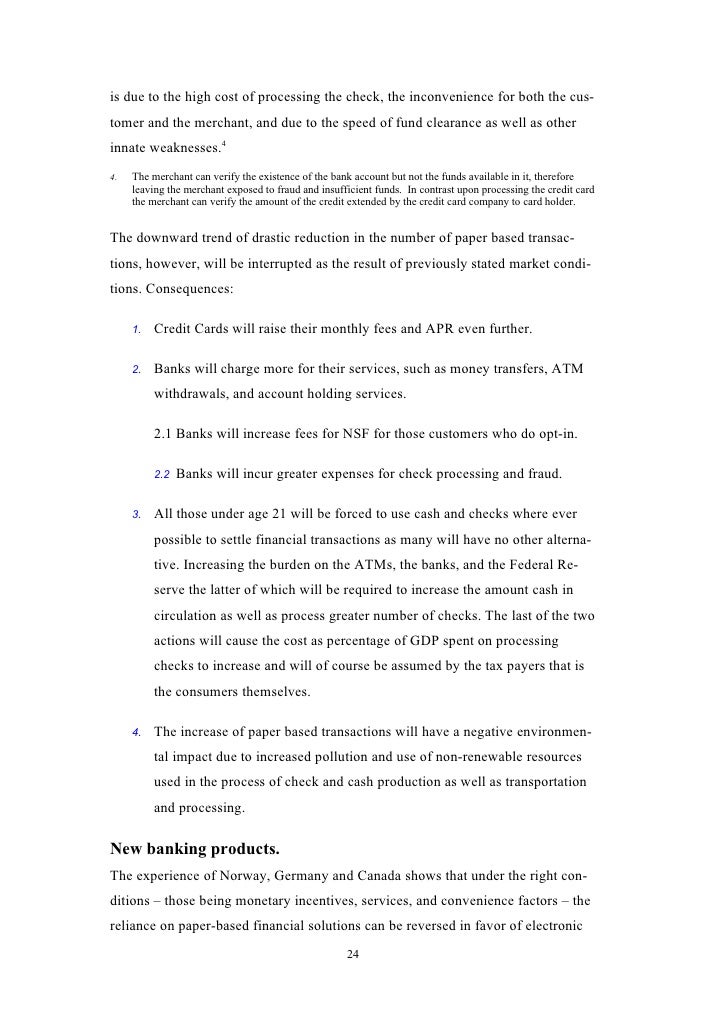 is due to the high cost of processing the check, the inconvenience for both the customer and the merchant, and due to the speed of fund clearance as well as other innate weaknesses.$^4$

4. The merchant can verify the existence of the bank account but not the funds available in it, therefore leaving the merchant exposed to fraud and insufficient funds. In contrast upon processing the credit card the merchant can verify the amount of the credit extended by the credit card company to card holder.

The downward trend of drastic reduction in the number of paper based transactions, however, will be interrupted as the result of previously stated market conditions. Consequences:

1. Credit Cards will raise their monthly fees and APR even further.

2. Banks will charge more for their services, such as money transfers, ATM withdrawals, and account holding services.

2.1 Banks will increase fees for NSF for those customers who do opt-in.

2.2 Banks will incur greater expenses for check processing and fraud.

3. All those under age 21 will be forced to use cash and checks where ever possible to settle financial transactions as many will have no other alternative. Increasing the burden on the ATMs, the banks, and the Federal Reserve the latter of which will be required to increase the amount cash in circulation as well as process greater number of checks. The last of the two actions will cause the cost as percentage of GDP spent on processing checks to increase and will of course be assumed by the tax payers that is the consumers themselves.

4. The increase of paper based transactions will have a negative environmental impact due to increased pollution and use of non-renewable resources used in the process of check and cash production as well as transportation and processing.

New banking products.

The experience of Norway, Germany and Canada shows that under the right conditions – those being monetary incentives, services, and convenience factors – the reliance on paper-based financial solutions can be reversed in favor of electronic

24